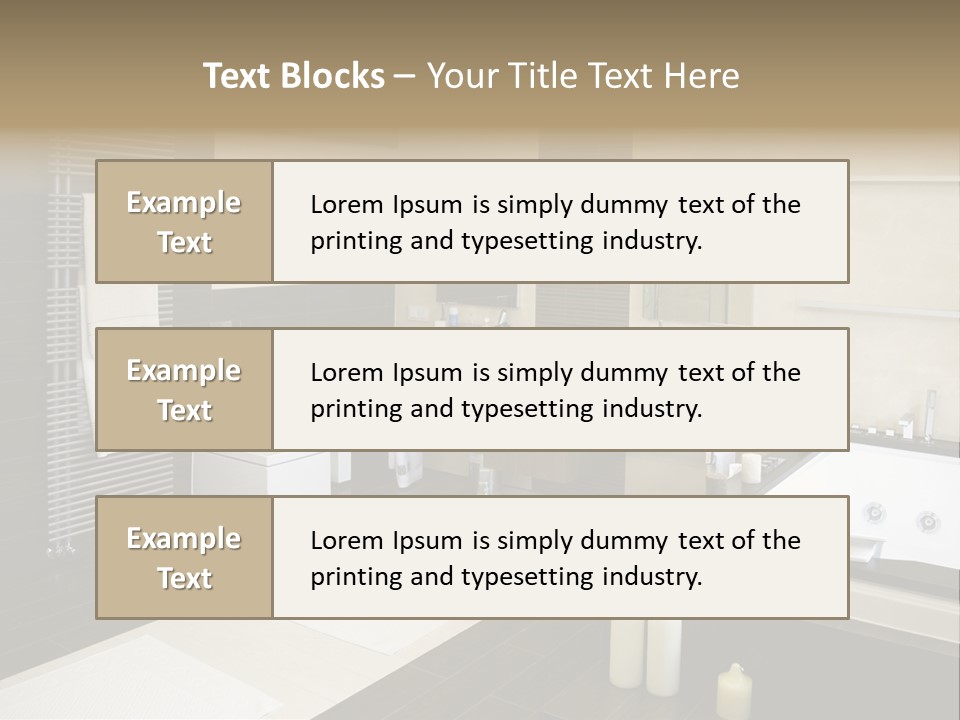 Text Blocks – Your Title Text Here

Example Text

Lorem Ipsum is simply dummy text of the printing and typesetting industry.

Example Text

Lorem Ipsum is simply dummy text of the printing and typesetting industry.

Example Text

Lorem Ipsum is simply dummy text of the printing and typesetting industry.